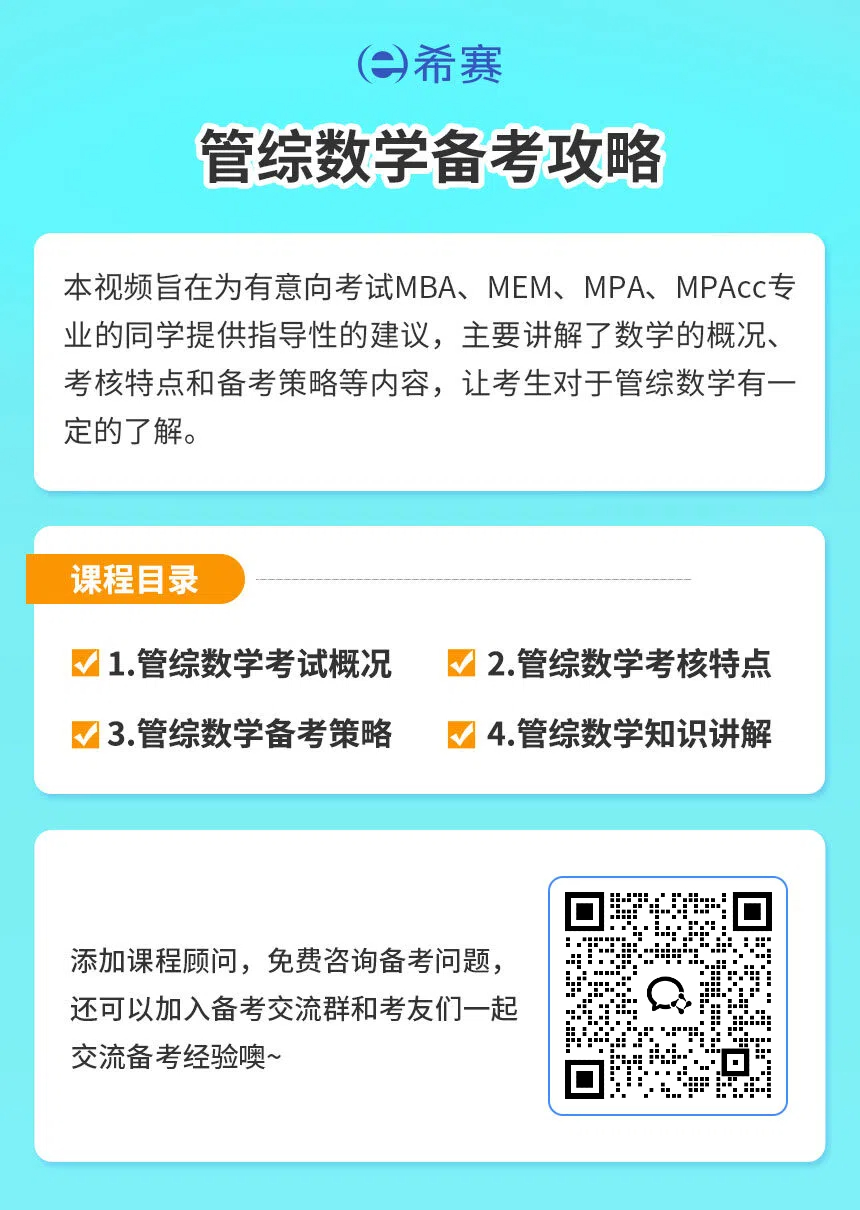 希赛

管综数学备考攻略

本视频旨在为有意向考试MBA、MEM、MPA、MPAcc专业的同学提供指导性的建议，主要讲解了数学的概况、考核特点和备考策略等内容，让考生对于管综数学有一定的了解。

课程目录

1.管综数学考试概况

2.管综数学考核特点

3.管综数学备考策略

4.管综数学知识讲解

添加课程顾问，免费咨询备考问题，还可以加入备考交流群和考友们一起交流备考经验噢~